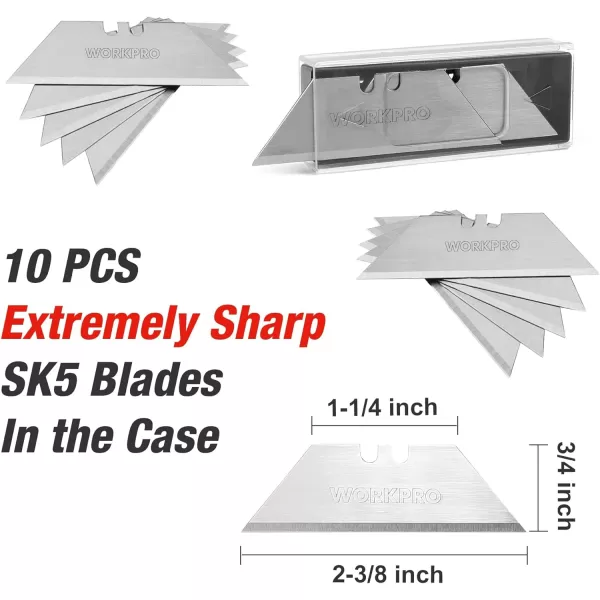 WORKPRO

WORKPRO

WORKPRO

10 PCS
Extremely Sharp
SK5 Blades
In the Case

1-1/4 inch

WORKPRO

3/4 inch

2-3/8 inch